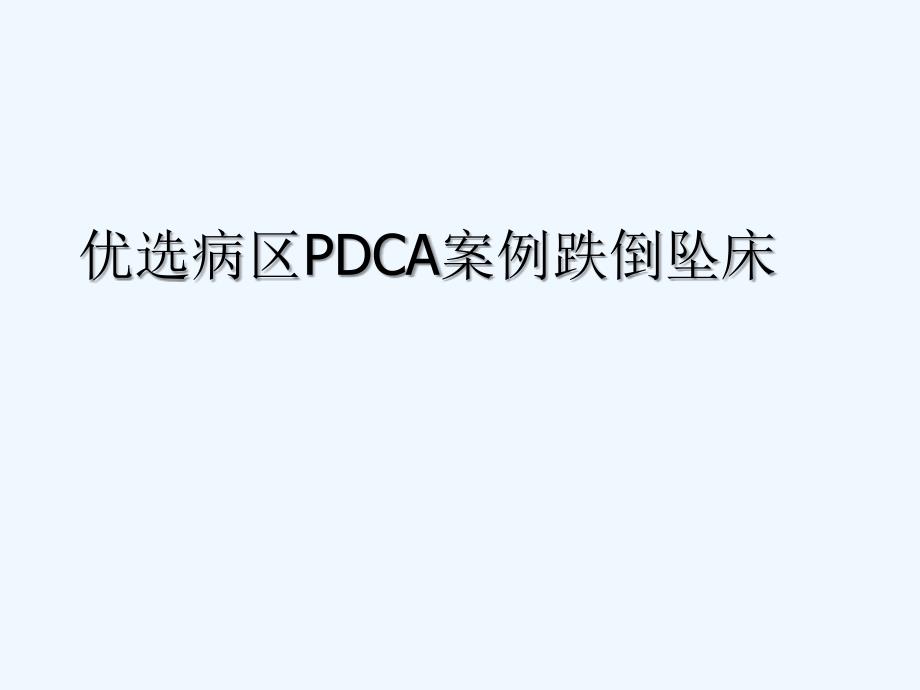 优选病区PDCA案例跌倒坠床